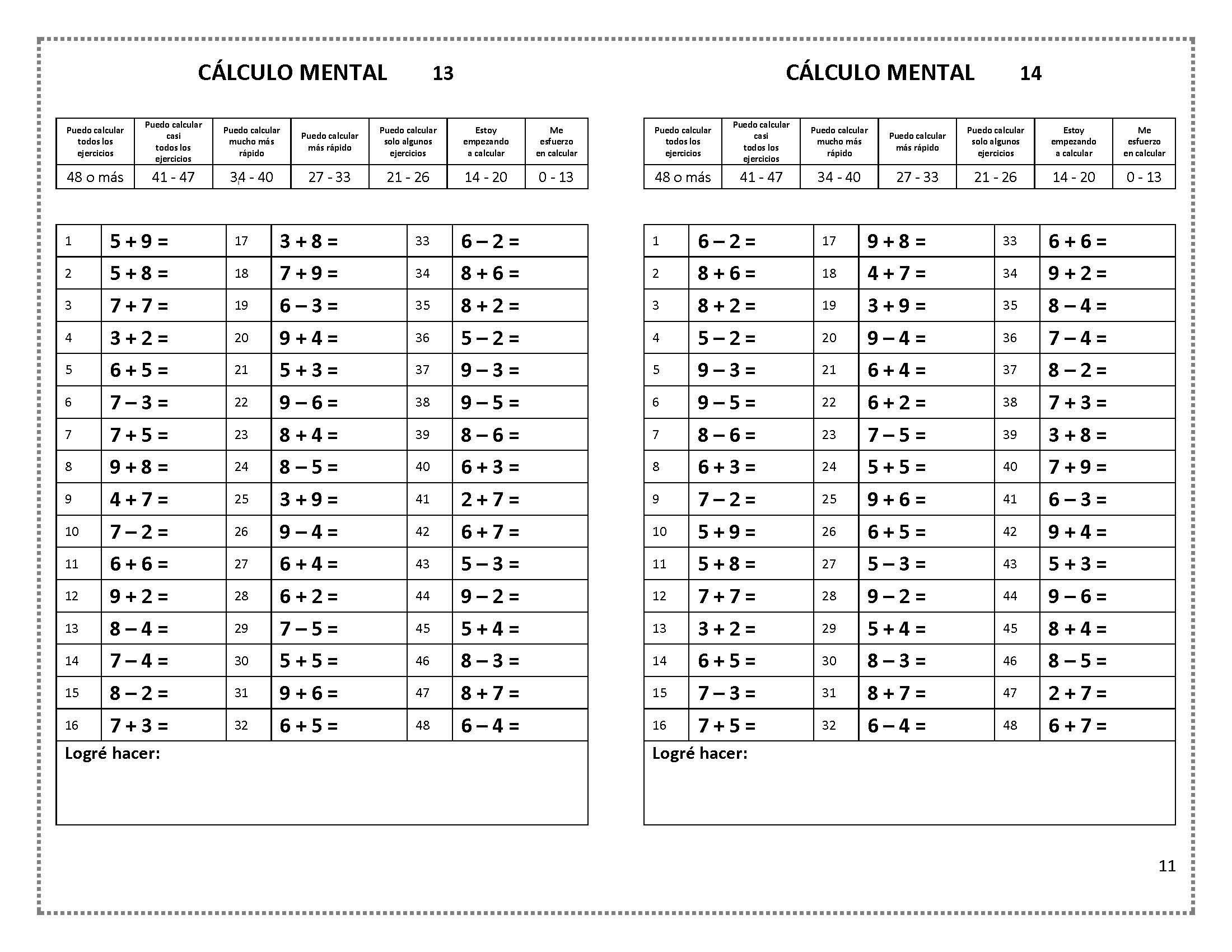 CÁLCULO MENTAL 13

| Puedo calcular todos los ejercicios | Puedo calcular casi todos los ejercicios | Puedo calcular mucho más rápido | Puedo calcular más rápido | Puedo calcular solo algunos ejercicios | Estoy empezando a calcular | Me esfuerzo en calcular |
|---|---|---|---|---|---|---|
| 48 o más | 41 - 47 | 34 - 40 | 27 - 33 | 21 - 26 | 14 - 20 | 0 - 13 |

| 1 | $5 + 9 =$ | 17 | $3 + 8 =$ | 33 | $6 - 2 =$ |
|---|---|---|---|---|---|
| 2 | $5 + 8 =$ | 18 | $7 + 9 =$ | 34 | $8 + 6 =$ |
| 3 | $7 + 7 =$ | 19 | $6 - 3 =$ | 35 | $8 + 2 =$ |
| 4 | $3 + 2 =$ | 20 | $9 + 4 =$ | 36 | $5 - 2 =$ |
| 5 | $6 + 5 =$ | 21 | $5 + 3 =$ | 37 | $9 - 3 =$ |
| 6 | $7 - 3 =$ | 22 | $9 - 6 =$ | 38 | $9 - 5 =$ |
| 7 | $7 + 5 =$ | 23 | $8 + 4 =$ | 39 | $8 - 6 =$ |
| 8 | $9 + 8 =$ | 24 | $8 - 5 =$ | 40 | $6 + 3 =$ |
| 9 | $4 + 7 =$ | 25 | $3 + 9 =$ | 41 | $2 + 7 =$ |
| 10 | $7 - 2 =$ | 26 | $9 - 4 =$ | 42 | $6 + 7 =$ |
| 11 | $6 + 6 =$ | 27 | $6 + 4 =$ | 43 | $5 - 3 =$ |
| 12 | $9 + 2 =$ | 28 | $6 + 2 =$ | 44 | $9 - 2 =$ |
| 13 | $8 - 4 =$ | 29 | $7 - 5 =$ | 45 | $5 + 4 =$ |
| 14 | $7 - 4 =$ | 30 | $5 + 5 =$ | 46 | $8 - 3 =$ |
| 15 | $8 - 2 =$ | 31 | $9 + 6 =$ | 47 | $8 + 7 =$ |
| 16 | $7 + 3 =$ | 32 | $6 + 5 =$ | 48 | $6 - 4 =$ |

Logré hacer:

CÁLCULO MENTAL 14

| Puedo calcular todos los ejercicios | Puedo calcular casi todos los ejercicios | Puedo calcular mucho más rápido | Puedo calcular más rápido | Puedo calcular solo algunos ejercicios | Estoy empezando a calcular | Me esfuerzo en calcular |
|---|---|---|---|---|---|---|
| 48 o más | 41 - 47 | 34 - 40 | 27 - 33 | 21 - 26 | 14 - 20 | 0 - 13 |

| 1 | $6 - 2 =$ | 17 | $9 + 8 =$ | 33 | $6 + 6 =$ |
|---|---|---|---|---|---|
| 2 | $8 + 6 =$ | 18 | $4 + 7 =$ | 34 | $9 + 2 =$ |
| 3 | $8 + 2 =$ | 19 | $3 + 9 =$ | 35 | $8 - 4 =$ |
| 4 | $5 - 2 =$ | 20 | $9 - 4 =$ | 36 | $7 - 4 =$ |
| 5 | $9 - 3 =$ | 21 | $6 + 4 =$ | 37 | $8 - 2 =$ |
| 6 | $9 - 5 =$ | 22 | $6 + 2 =$ | 38 | $7 + 3 =$ |
| 7 | $8 - 6 =$ | 23 | $7 - 5 =$ | 39 | $3 + 8 =$ |
| 8 | $6 + 3 =$ | 24 | $5 + 5 =$ | 40 | $7 + 9 =$ |
| 9 | $7 - 2 =$ | 25 | $9 + 6 =$ | 41 | $6 - 3 =$ |
| 10 | $5 + 9 =$ | 26 | $6 + 5 =$ | 42 | $9 + 4 =$ |
| 11 | $5 + 8 =$ | 27 | $5 - 3 =$ | 43 | $5 + 3 =$ |
| 12 | $7 + 7 =$ | 28 | $9 - 2 =$ | 44 | $9 - 6 =$ |
| 13 | $3 + 2 =$ | 29 | $5 + 4 =$ | 45 | $8 + 4 =$ |
| 14 | $6 + 5 =$ | 30 | $8 - 3 =$ | 46 | $8 - 5 =$ |
| 15 | $7 - 3 =$ | 31 | $8 + 7 =$ | 47 | $2 + 7 =$ |
| 16 | $7 + 5 =$ | 32 | $6 - 4 =$ | 48 | $6 + 7 =$ |

Logré hacer:

11